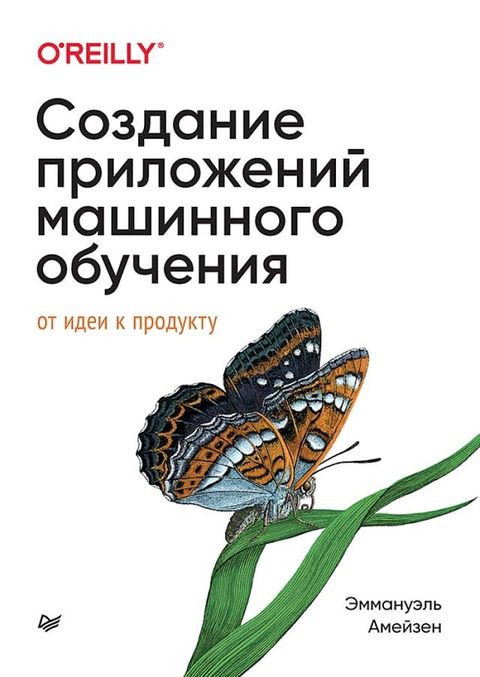 O'REILLY®

Создание приложений машинного обучения

от идеи к продукту

Эммануэль Амейзен